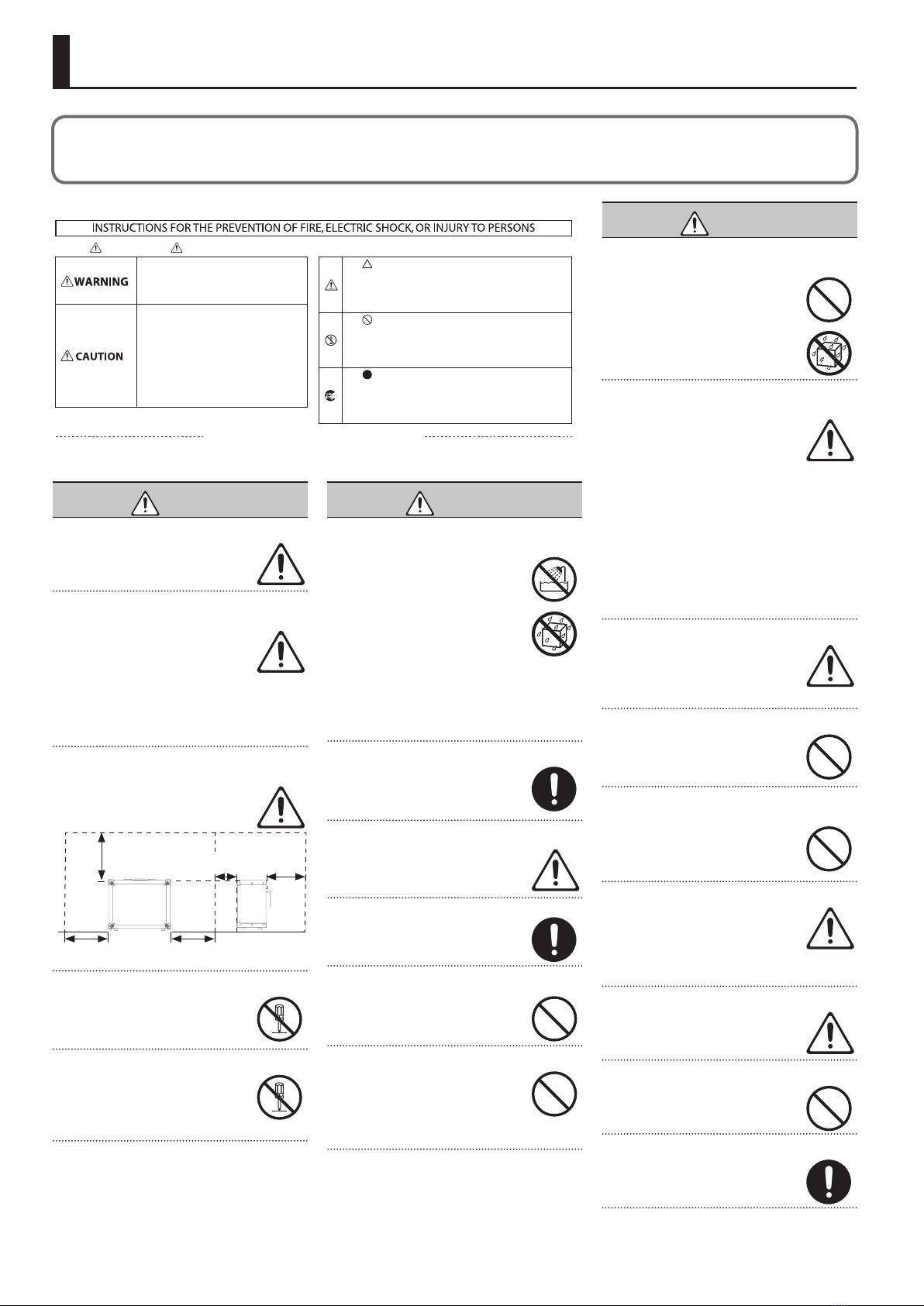 INSTRUCTIONS FOR THE PREVENTION OF FIRE, ELECTRIC SHOCK, OR INJURY TO PERSONS

WARNING

CAUTION